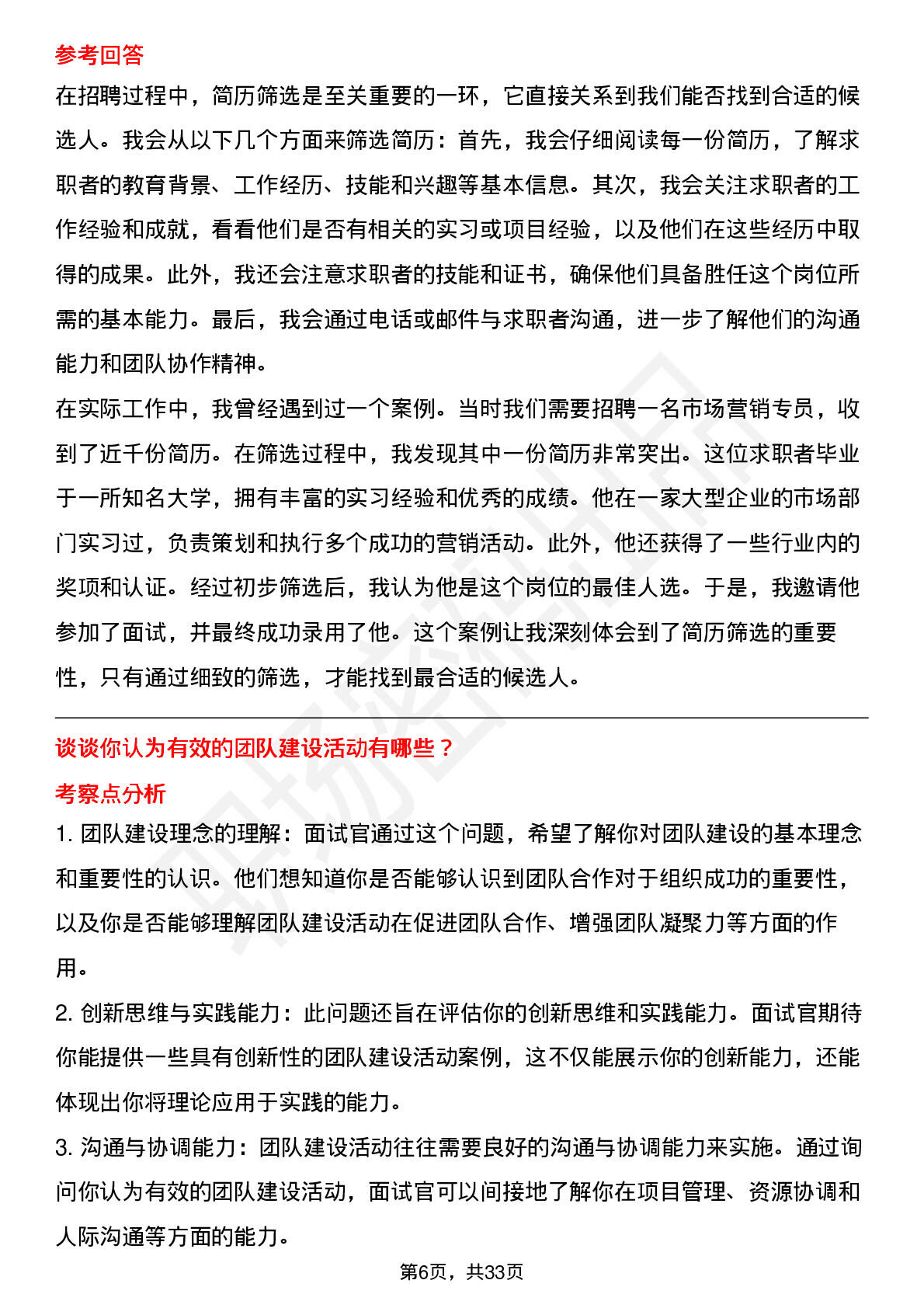 参考回答

在招聘过程中，简历筛选是至关重要的一环，它直接关系到我们能否找到合适的候选人。我会从以下几个方面来筛选简历：首先，我会仔细阅读每一份简历，了解求职者的教育背景、工作经历、技能和兴趣等基本信息。其次，我会关注求职者的工作经验和成就，看看他们是否有相关的实习或项目经验，以及他们在这些经历中取得的成果。此外，我还会注意求职者的技能和证书，确保他们具备胜任这个岗位所需的基本能力。最后，我会通过电话或邮件与求职者沟通，进一步了解他们的沟通能力和团队协作精神。

在实际工作中，我曾经遇到过一个案例。当时我们需要招聘一名市场营销专员，收到了近千份简历。在筛选过程中，我发现其中一份简历非常突出。这位求职者毕业于一所知名大学，拥有丰富的实习经验和优秀的成绩。他在一家大型企业的市场部门实习过，负责策划和执行多个成功的营销活动。此外，他还获得了一些行业内的奖项和认证。经过初步筛选后，我认为他是这个岗位的最佳人选。于是，我邀请他参加了面试，并最终成功录用了他。这个案例让我深刻体会到了简历筛选的重要性，只有通过细致的筛选，才能找到最合适的候选人。

谈谈你认为有效的团队建设活动有哪些？

考察点分析

1. 团队建设理念的理解：面试官通过这个问题，希望了解你对团队建设的基本理念和重要性的认识。他们想知道你是否能够认识到团队合作对于组织成功的重要性，以及你是否能够理解团队建设活动在促进团队合作、增强团队凝聚力等方面的作用。

2. 创新思维与实践能力：此问题还旨在评估你的创新思维和实践能力。面试官期待你能提供一些具有创新性的团队建设活动案例，这不仅能展示你的创新能力，还能体现出你将理论应用于实践的能力。

3. 沟通与协调能力：团队建设活动往往需要良好的沟通与协调能力来实施。通过询问你认为有效的团队建设活动，面试官可以间接地了解你在项目管理、资源协调和人际沟通等方面的能力。

第6页，共33页